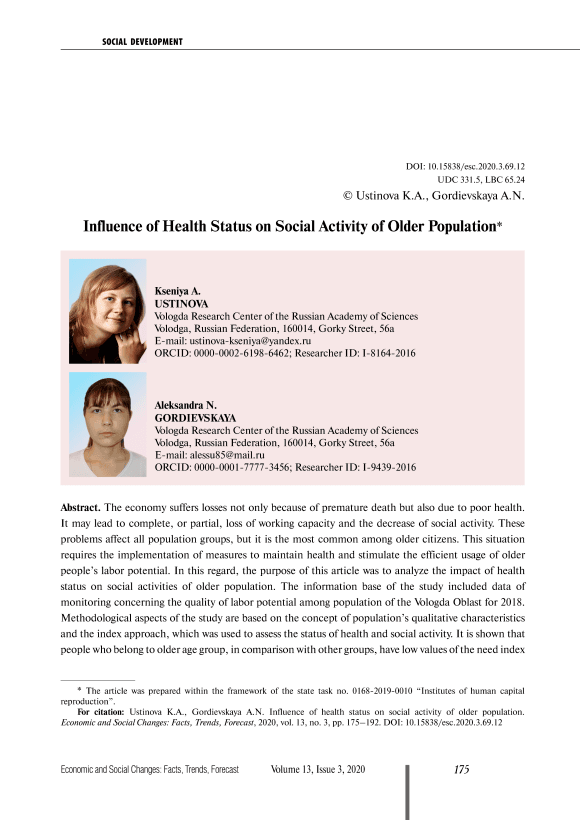 SOCIAL DEVELOPMENT

DOI: 10.15838/esc.2020.3.69.12
UDC 331.5, LBC 65.24
© Ustinova K.A., Gordievskaya A.N.

Influence of Health Status on Social Activity of Older Population*

Kseniya A.
USTINOVA
Vologda Research Center of the Russian Academy of Sciences
Vologda, Russian Federation, 160014, Gorky Street, 56a
E-mail: ustinova-kseniya@yandex.ru
ORCID: 0000-0002-6198-6462; Researcher ID: I-8164-2016

Aleksandra N.
GORDIEVSKAYA
Vologda Research Center of the Russian Academy of Sciences
Vologda, Russian Federation, 160014, Gorky Street, 56a
E-mail: alessu85@mail.ru
ORCID: 0000-0001-7777-3456; Researcher ID: I-9439-2016

Abstract. The economy suffers losses not only because of premature death but also due to poor health. It may lead to complete, or partial, loss of working capacity and the decrease of social activity. These problems affect all population groups, but it is the most common among older citizens. This situation requires the implementation of measures to maintain health and stimulate the efficient usage of older people's labor potential. In this regard, the purpose of this article was to analyze the impact of health status on social activities of older population. The information base of the study included data of monitoring concerning the quality of labor potential among population of the Vologda Oblast for 2018. Methodological aspects of the study are based on the concept of population's qualitative characteristics and the index approach, which was used to assess the status of health and social activity. It is shown that people who belong to older age group, in comparison with other groups, have low values of the need index

* The article was prepared within the framework of the state task no. 0168-2019-0010 "Institutes of human capital reproduction".
For citation: Ustinova K.A., Gordievskaya A.N. Influence of health status on social activity of older population. Economic and Social Changes: Facts, Trends, Forecast, 2020, vol. 13, no. 3, pp. 175–192. DOI: 10.15838/esc.2020.3.69.12

Economic and Social Changes: Facts, Trends, Forecast Volume 13, Issue 3, 2020 175